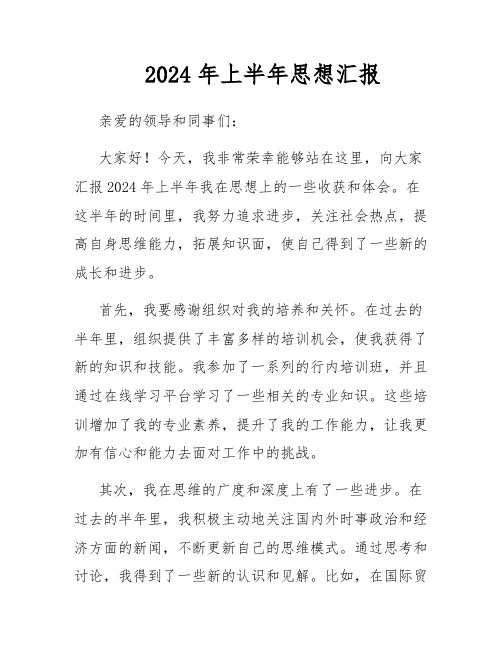 2024 年上半年思想汇报

亲爱的领导和同事们：

大家好！今天，我非常荣幸能够站在这里，向大家汇报 2024 年上半年我在思想上的一些收获和体会。在这半年的时间里，我努力追求进步，关注社会热点，提高自身思维能力，拓展知识面，使自己得到了一些新的成长和进步。

首先，我要感谢组织对我的培养和关怀。在过去的半年里，组织提供了丰富多样的培训机会，使我获得了新的知识和技能。我参加了一系列的行内培训班，并且通过在线学习平台学习了一些相关的专业知识。这些培训增加了我的专业素养，提升了我的工作能力，让我更加有信心和能力去面对工作中的挑战。

其次，我在思维的广度和深度上有了一些进步。在过去的半年里，我积极主动地关注国内外时事政治和经济方面的新闻，不断更新自己的思维模式。通过思考和讨论，我得到了一些新的认识和见解。比如，在国际贸